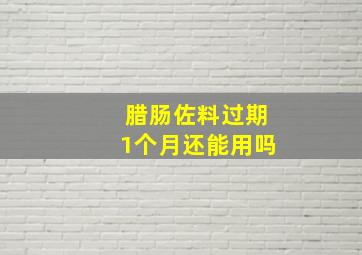 腊肠佐料过期
1个月还能用吗